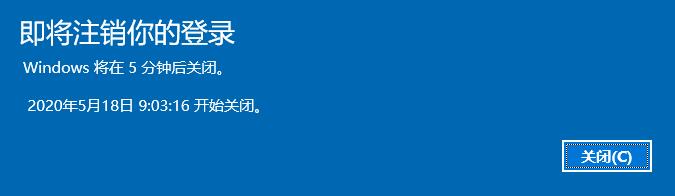 即将注销你的登录

Windows 将在 5 分钟后关闭。

2020年5月18日 9:03:16 开始关闭。

关闭(C)